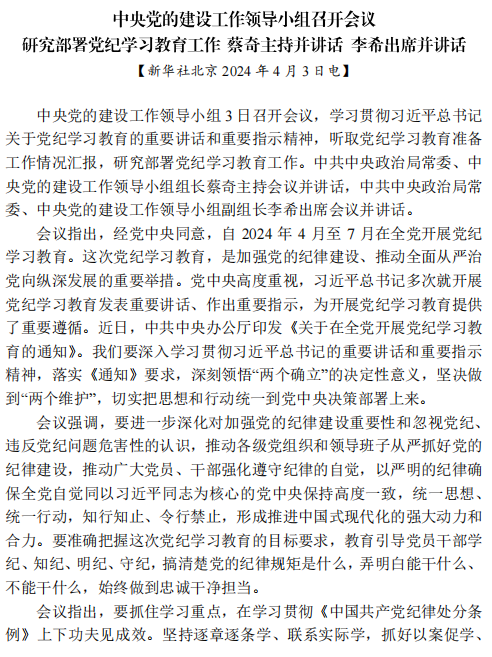 中央党的建设工作领导小组召开会议
研究部署党纪学习教育工作 蔡奇主持并讲话 李希出席并讲话
【新华社北京 2024 年 4 月 3 日电】

中央党的建设工作领导小组 3 日召开会议，学习贯彻习近平总书记关于党纪学习教育的重要讲话和重要指示精神，听取党纪学习教育准备工作情况汇报，研究部署党纪学习教育工作。中共中央政治局常委、中央党的建设工作领导小组组长蔡奇主持会议并讲话，中共中央政治局常委、中央党的建设工作领导小组副组长李希出席会议并讲话。

会议指出，经党中央同意，自 2024 年 4 月至 7 月在全党开展党纪学习教育。这次党纪学习教育，是加强党的纪律建设、推动全面从严治党向纵深发展的重要举措。党中央高度重视，习近平总书记多次就开展党纪学习教育发表重要讲话、作出重要指示，为开展党纪学习教育提供了重要遵循。近日，中共中央办公厅印发《关于在全党开展党纪学习教育的通知》。我们要深入学习贯彻习近平总书记的重要讲话和重要指示精神，落实《通知》要求，深刻领悟“两个确立”的决定性意义，坚决做到“两个维护”，切实把思想和行动统一到党中央决策部署上来。

会议强调，要进一步深化对加强党的纪律建设重要性和忽视党纪、违反党纪问题危害性的认识，推动各级党组织和领导班子从严抓好党的纪律建设，推动广大党员、干部强化遵守纪律的自觉，以严明的纪律确保全党自觉同以习近平同志为核心的党中央保持高度一致，统一思想、统一行动，知行知止、令行禁止，形成推进中国式现代化的强大动力和合力。要准确把握这次党纪学习教育的目标要求，教育引导党员干部学纪、知纪、明纪、守纪，搞清楚党的纪律规矩是什么，弄明白能干什么、不能干什么，始终做到忠诚干净担当。

会议指出，要抓住学习重点，在学习贯彻《中国共产党纪律处分条例》上下功夫见成效。坚持逐章逐条学、联系实际学，抓好以案促学、